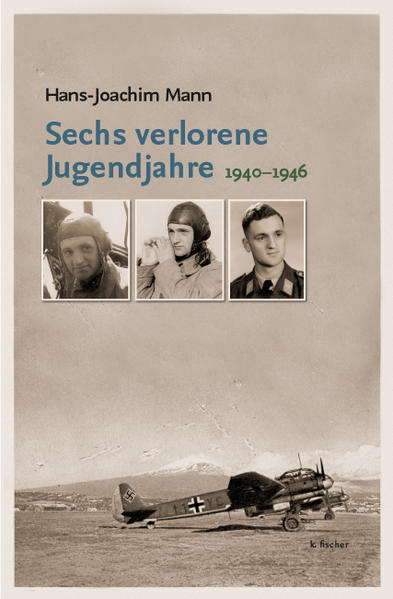 Hans-Joachim Mann

Sechs verlorene Jugendjahre 1940–1946

k. fischer